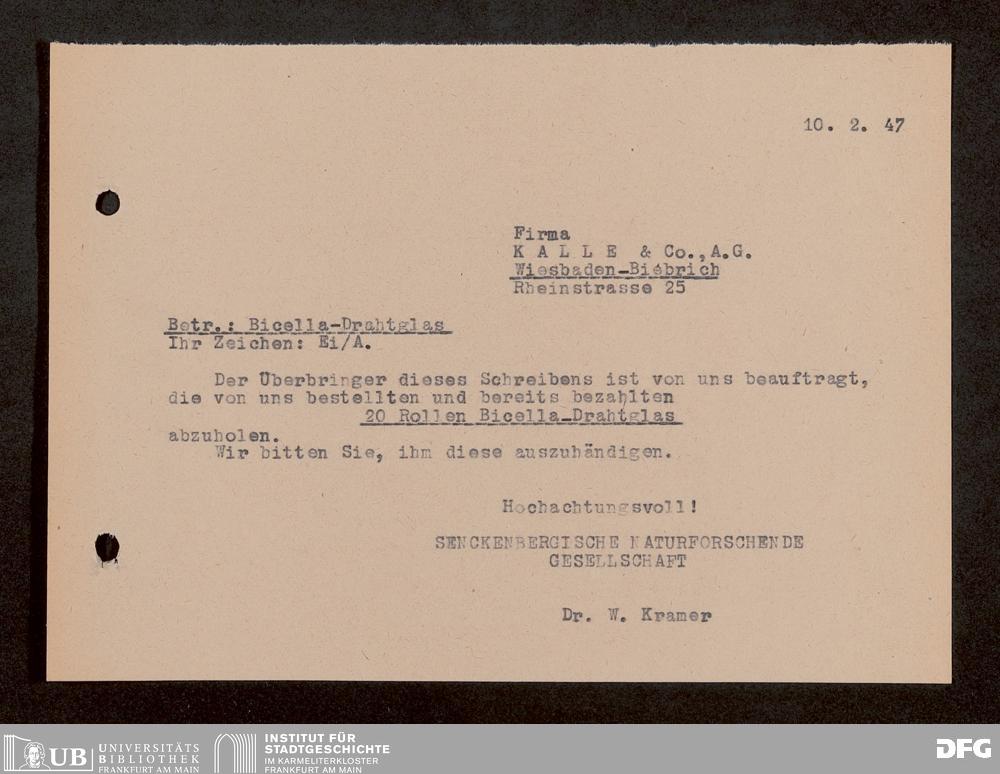 10. 2. 47

Firma
K A L L E & Co., A.G.
Wiesbaden-Biebrich
Rheinstrasse 25

Betr.: Bicella-Drahtglas
Ihr Zeichen: Ei/A.

Der Überbringer dieses Schreibens ist von uns beauftragt, die von uns bestellten und bereits bezahlten
20 Rollen Bicella-Drahtglas
abzuholen.
Wir bitten Sie, ihm diese auszuhändigen.

Hochachtungsvoll!

SENCKENBERGISCHE NATURFORSCHENDE
GESELLSCHAFT

Dr. W. Kramer

UB UNIVERSITÄTS BIBLIOTHEK FRANKFURT AM MAIN

INSTITUT FÜR STADTGESCHICHTE
IM KARMELITERKLOSTER
FRANKFURT AM MAIN

DFG